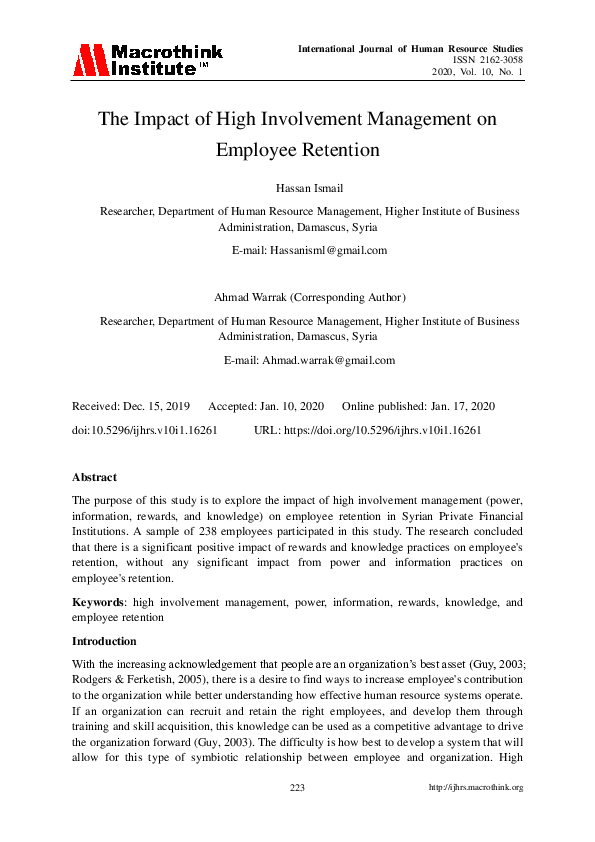 Macrothink Institute™

International Journal of Human Resource Studies
ISSN 2162-3058
2020, Vol. 10, No. 1

The Impact of High Involvement Management on Employee Retention

Hassan Ismail

Researcher, Department of Human Resource Management, Higher Institute of Business Administration, Damascus, Syria

E-mail: Hassanisml@gmail.com

Ahmad Warrak (Corresponding Author)

Researcher, Department of Human Resource Management, Higher Institute of Business Administration, Damascus, Syria

E-mail: Ahmad.warrak@gmail.com

Received: Dec. 15, 2019 Accepted: Jan. 10, 2020 Online published: Jan. 17, 2020

doi:10.5296/ijhrs.v10i1.16261 URL: https://doi.org/10.5296/ijhrs.v10i1.16261

Abstract

The purpose of this study is to explore the impact of high involvement management (power, information, rewards, and knowledge) on employee retention in Syrian Private Financial Institutions. A sample of 238 employees participated in this study. The research concluded that there is a significant positive impact of rewards and knowledge practices on employee's retention, without any significant impact from power and information practices on employee's retention.

Keywords: high involvement management, power, information, rewards, knowledge, and employee retention

Introduction

With the increasing acknowledgement that people are an organization's best asset (Guy, 2003; Rodgers & Ferketish, 2005), there is a desire to find ways to increase employee's contribution to the organization while better understanding how effective human resource systems operate. If an organization can recruit and retain the right employees, and develop them through training and skill acquisition, this knowledge can be used as a competitive advantage to drive the organization forward (Guy, 2003). The difficulty is how best to develop a system that will allow for this type of symbiotic relationship between employee and organization. High

223

http://ijhrs.macrothink.org